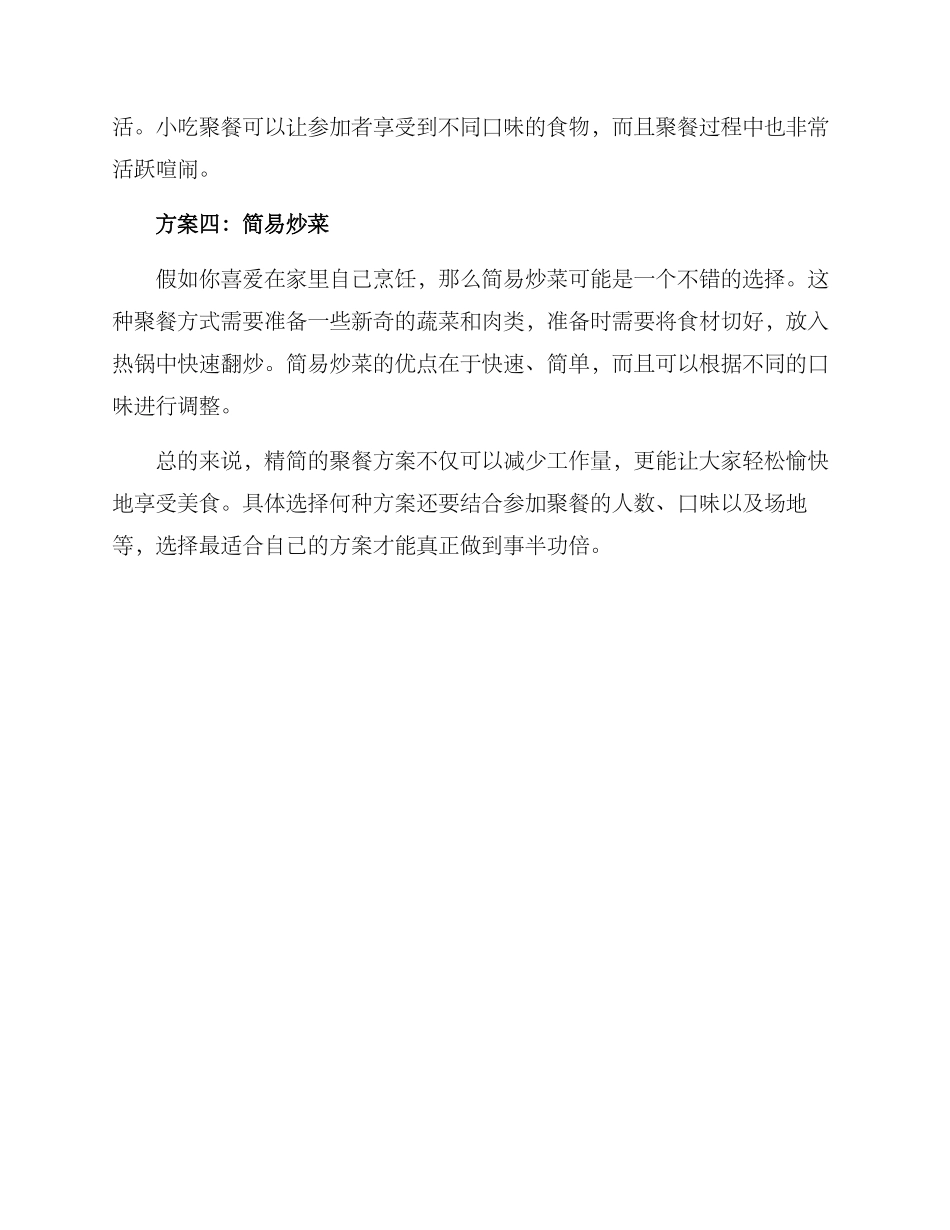 活。小吃聚餐可以让参加者享受到不同口味的食物，而且聚餐过程中也非常活跃喧闹。

方案四：简易炒菜

假如你喜爱在家里自己烹饪，那么简易炒菜可能是一个不错的选择。这种聚餐方式需要准备一些新奇的蔬菜和肉类，准备时需要将食材切好，放入热锅中快速翻炒。简易炒菜的优点在于快速、简单，而且可以根据不同的口味进行调整。

总的来说，精简的聚餐方案不仅可以减少工作量，更能让大家轻松愉快地享受美食。具体选择何种方案还要结合参加聚餐的人数、口味以及场地等，选择最适合自己的方案才能真正做到事半功倍。